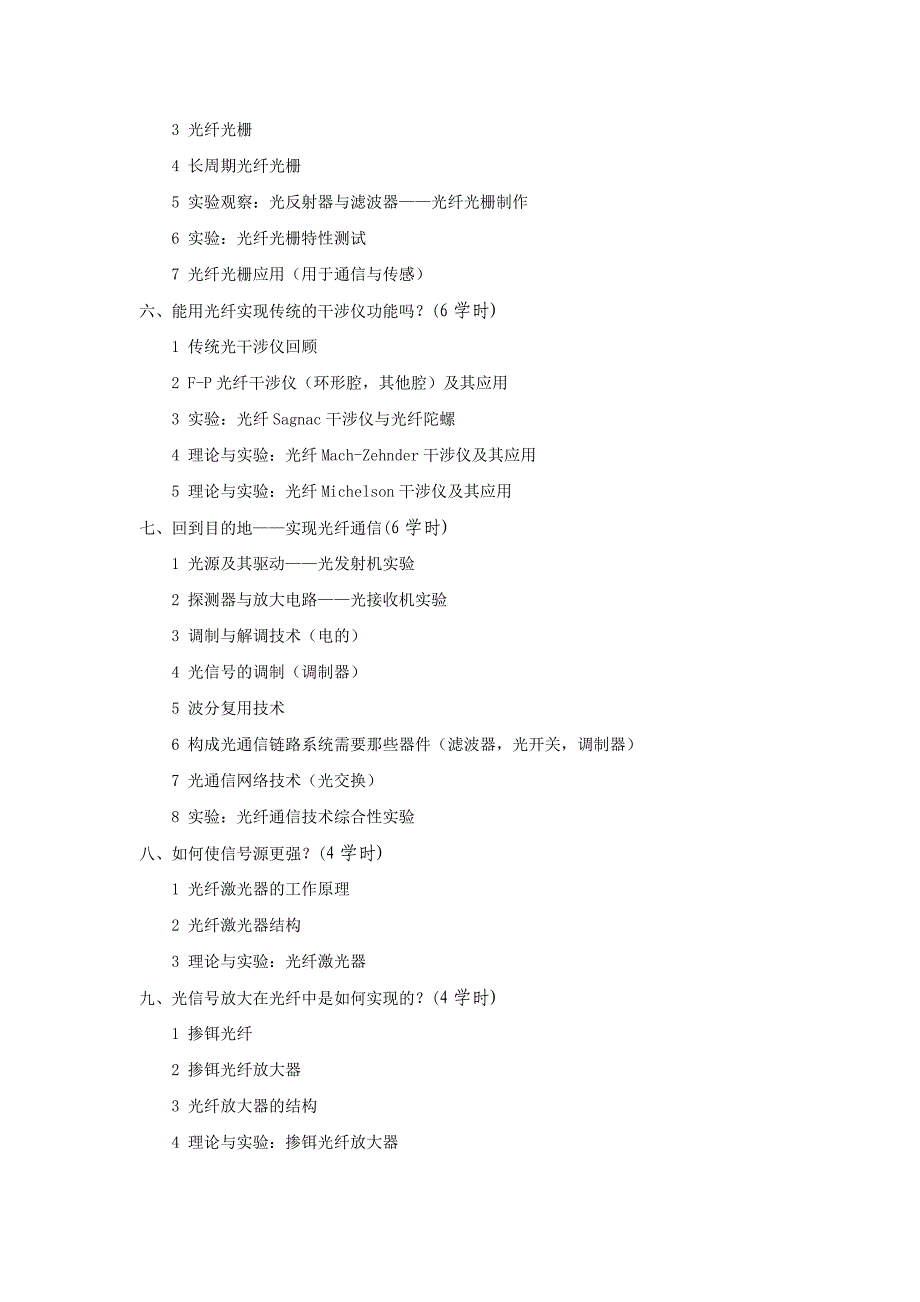 3 光纤光栅

4 长周期光纤光栅

5 实验观察：光反射器与滤波器——光纤光栅制作

6 实验：光纤光栅特性测试

7 光纤光栅应用（用于通信与传感）

六、能用光纤实现传统的干涉仪功能吗？(6 学时)

1 传统光干涉仪回顾

2 F-P 光纤干涉仪（环形腔，其他腔）及其应用

3 实验：光纤 Sagnac 干涉仪与光纤陀螺

4 理论与实验：光纤 Mach-Zehnder 干涉仪及其应用

5 理论与实验：光纤 Michelson 干涉仪及其应用

七、回到目的地——实现光纤通信(6 学时)

1 光源及其驱动——光发射机实验

2 探测器与放大电路——光接收机实验

3 调制与解调技术（电的）

4 光信号的调制（调制器）

5 波分复用技术

6 构成光通信链路系统需要那些器件（滤波器，光开关，调制器）

7 光通信网络技术（光交换）

8 实验：光纤通信技术综合性实验

八、如何使信号源更强？(4 学时)

1 光纤激光器的工作原理

2 光纤激光器结构

3 理论与实验：光纤激光器

九、光信号放大在光纤中是如何实现的？(4 学时)

1 掺铒光纤

2 掺铒光纤放大器

3 光纤放大器的结构

4 理论与实验：掺铒光纤放大器